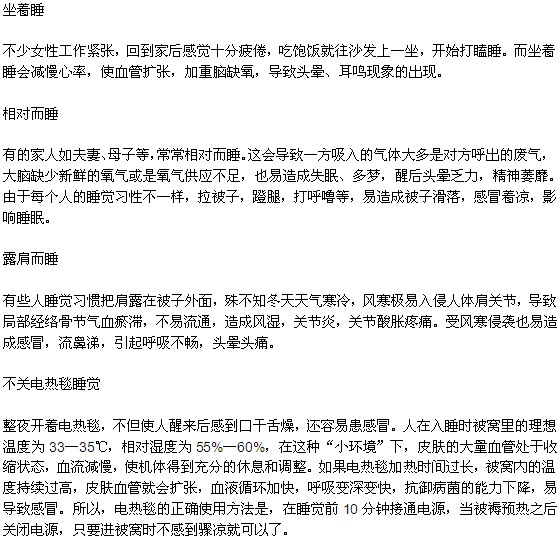 坐着睡

不少女性工作紧张，回到家后感觉十分疲倦，吃饱饭就往沙发上一坐，开始打瞌睡。而坐着睡会减慢心率，使血管扩张，加重脑缺氧，导致头晕、耳鸣现象的出现。

相对而睡

有的家人如夫妻、母子等，常常相对而睡。这会导致一方吸入的气体大多是对方呼出的废气，大脑缺少新鲜的氧气或是氧气供应不足，也易造成失眠、多梦，醒后头晕乏力，精神萎靡。由于每个人的睡觉习性不一样，拉被子，蹬腿，打呼噜等，易造成被子滑落，感冒着凉，影响睡眠。

露肩而睡

有些人睡觉习惯把肩露在被子外面，殊不知冬天天气寒冷，风寒极易入侵人体肩关节，导致局部经络骨节气血瘀滞，不易流通，造成风湿，关节炎，关节酸胀疼痛。受风寒侵袭也易造成感冒，流鼻涕，引起呼吸不畅，头晕头痛。

不关电热毯睡觉

整夜开着电热毯，不但使人醒来后感到口干舌燥，还容易患感冒。人在入睡时被窝里的理想温度为 33—35℃，相对湿度为 55%—60%，在这种“小环境”下，皮肤的大量血管处于收缩状态，血流减慢，使机体得到充分的休息和调整。如果电热毯加热时间过长，被窝内的温度持续过高，皮肤血管就会扩张，血液循环加快，呼吸变深变快，抗御病菌的能力下降，易导致感冒。所以，电热毯的正确使用方法是，在睡觉前 10 分钟接通电源，当被褥预热之后关闭电源，只要进被窝时不感到骤凉就可以了。